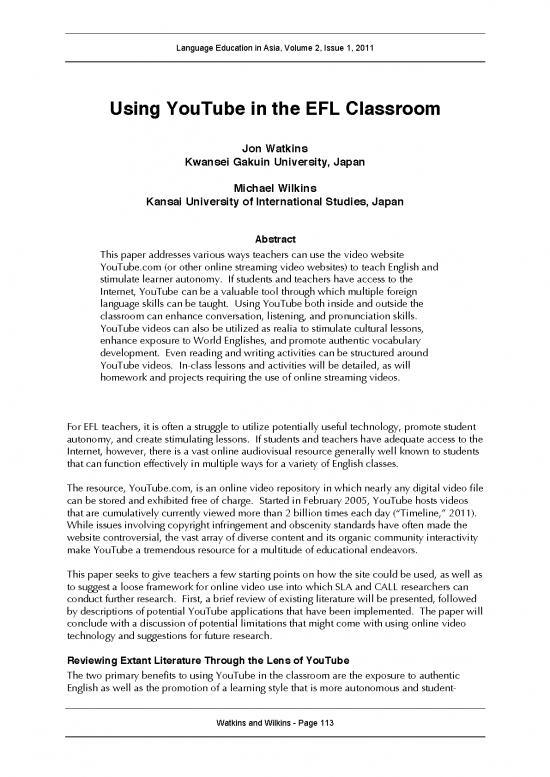 Language Education in Asia, Volume 2, Issue 1, 2011

Using YouTube in the EFL Classroom

Jon Watkins
Kwansei Gakuin University, Japan

Michael Wilkins
Kansai University of International Studies, Japan

Abstract
This paper addresses various ways teachers can use the video website YouTube.com (or other online streaming video websites) to teach English and stimulate learner autonomy. If students and teachers have access to the Internet, YouTube can be a valuable tool through which multiple foreign language skills can be taught. Using YouTube both inside and outside the classroom can enhance conversation, listening, and pronunciation skills. YouTube videos can also be utilized as realia to stimulate cultural lessons, enhance exposure to World Englishes, and promote authentic vocabulary development. Even reading and writing activities can be structured around YouTube videos. In-class lessons and activities will be detailed, as will homework and projects requiring the use of online streaming videos.

For EFL teachers, it is often a struggle to utilize potentially useful technology, promote student autonomy, and create stimulating lessons. If students and teachers have adequate access to the Internet, however, there is a vast online audiovisual resource generally well known to students that can function effectively in multiple ways for a variety of English classes.

The resource, YouTube.com, is an online video repository in which nearly any digital video file can be stored and exhibited free of charge. Started in February 2005, YouTube hosts videos that are cumulatively currently viewed more than 2 billion times each day ("Timeline," 2011). While issues involving copyright infringement and obscenity standards have often made the website controversial, the vast array of diverse content and its organic community interactivity make YouTube a tremendous resource for a multitude of educational endeavors.

This paper seeks to give teachers a few starting points on how the site could be used, as well as to suggest a loose framework for online video use into which SLA and CALL researchers can conduct further research. First, a brief review of existing literature will be presented, followed by descriptions of potential YouTube applications that have been implemented. The paper will conclude with a discussion of potential limitations that might come with using online video technology and suggestions for future research.

Reviewing Extant Literature Through the Lens of YouTube
The two primary benefits to using YouTube in the classroom are the exposure to authentic English as well as the promotion of a learning style that is more autonomous and student-

Watkins and Wilkins - Page 113